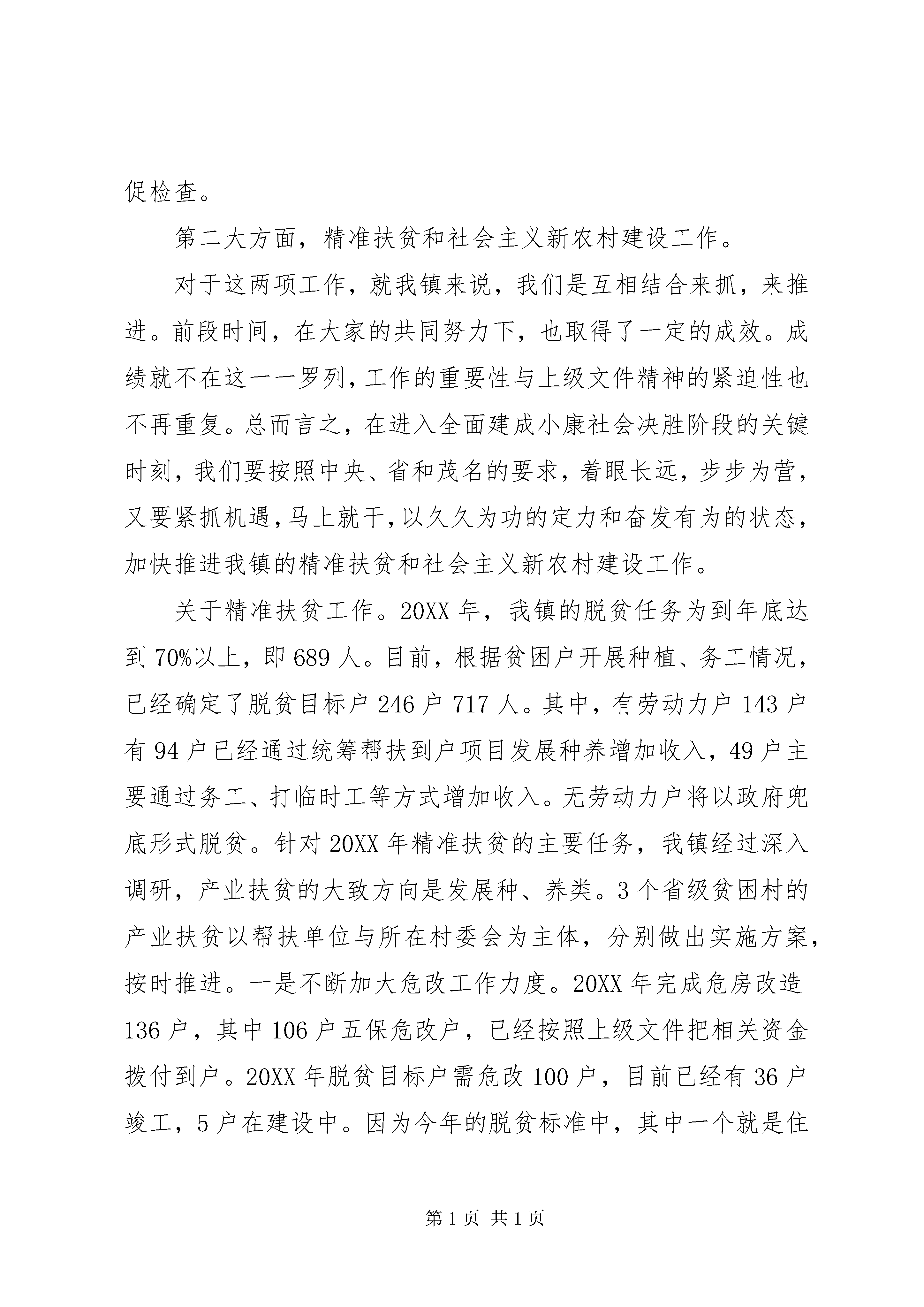 促检查。

第二大方面，精准扶贫和社会主义新农村建设工作。

对于这两项工作，就我镇来说，我们是互相结合来抓，来推进。前段时间，在大家的共同努力下，也取得了一定的成效。成绩就不在这一一罗列，工作的重要性与上级文件精神的紧迫性也不再重复。总而言之，在进入全面建成小康社会决胜阶段的关键时刻，我们要按照中央、省和茂名的要求，着眼长远，步步为营，又要紧抓机遇，马上就干，以久久为功的定力和奋发有为的状态，加快推进我镇的精准扶贫和社会主义新农村建设工作。

关于精准扶贫工作。20XX 年，我镇的脱贫任务为到年底达到 70%以上，即 689 人。目前，根据贫困户开展种植、务工情况，已经确定了脱贫目标户 246 户 717 人。其中，有劳动力户 143 户有 94 户已经通过统筹帮扶到户项目发展种养增加收入，49 户主要通过务工、打临时工等方式增加收入。无劳动力户将以政府兜底形式脱贫。针对 20XX 年精准扶贫的主要任务，我镇经过深入调研，产业扶贫的大致方向是发展种、养类。3 个省级贫困村的产业扶贫以帮扶单位与所在村委会为主体，分别做出实施方案，按时推进。一是不断加大危改工作力度。20XX 年完成危房改造 136 户，其中 106 户五保危改户，已经按照上级文件把相关资金拨付到户。20XX 年脱贫目标户需危改 100 户，目前已经有 36 户竣工，5 户在建设中。因为今年的脱贫标准中，其中一个就是住

第 1 页 共 1 页